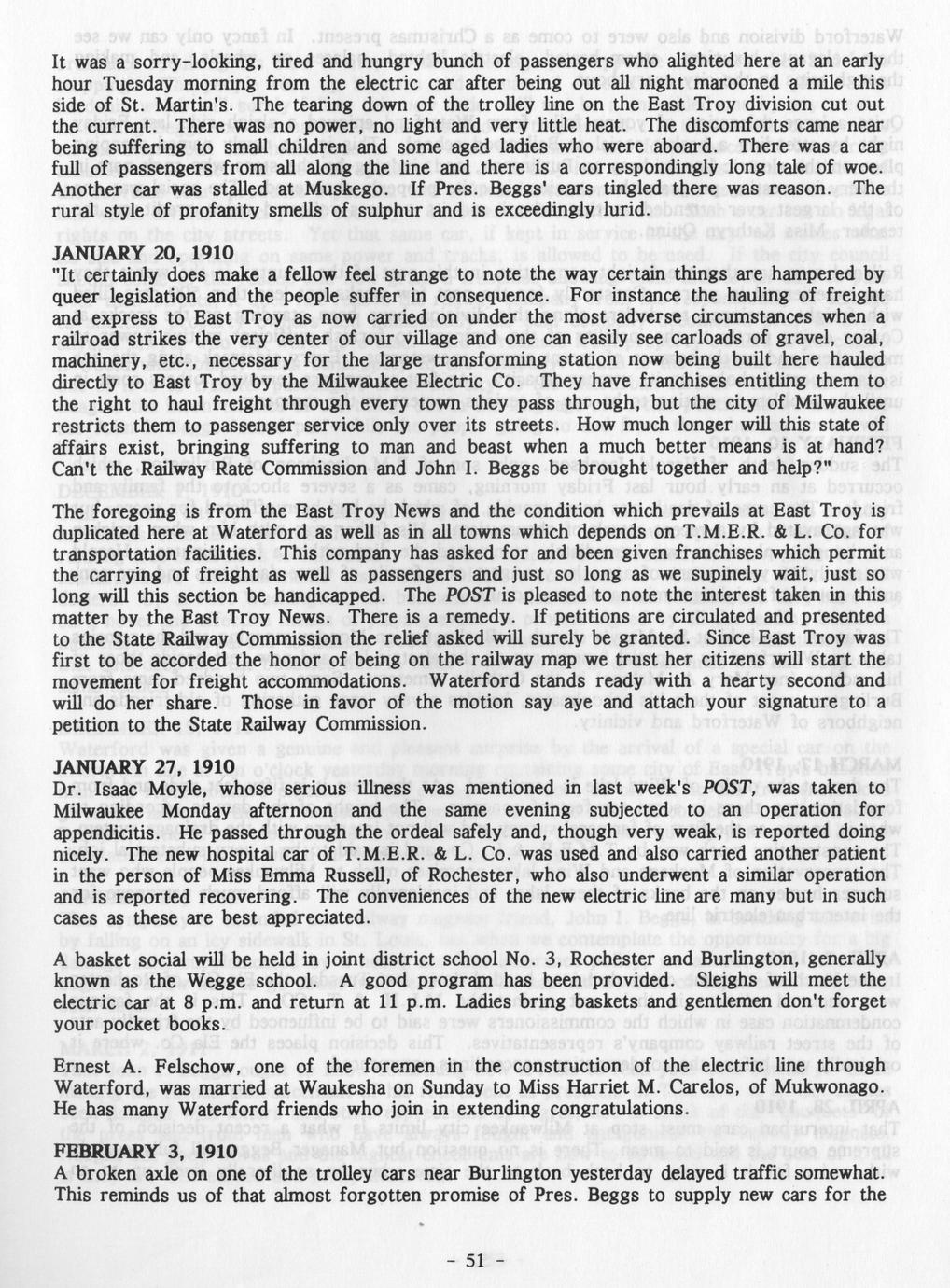 It was a sorry-looking, tired and hungry bunch of passengers who alighted here at an early hour Tuesday morning from the electric car after being out all night marooned a mile this side of St. Martin's. The tearing down of the trolley line on the East Troy division cut out the current. There was no power, no light and very little heat. The discomforts came near being suffering to small children and some aged ladies who were aboard. There was a car full of passengers from all along the line and there is a correspondingly long tale of woe. Another car was stalled at Muskego. If Pres. Beggs' ears tingled there was reason. The rural style of profanity smells of sulphur and is exceedingly lurid.

JANUARY 20, 1910
"It certainly does make a fellow feel strange to note the way certain things are hampered by queer legislation and the people suffer in consequence. For instance the hauling of freight and express to East Troy as now carried on under the most adverse circumstances when a railroad strikes the very center of our village and one can easily see carloads of gravel, coal, machinery, etc., necessary for the large transforming station now being built here hauled directly to East Troy by the Milwaukee Electric Co. They have franchises entitling them to the right to haul freight through every town they pass through, but the city of Milwaukee restricts them to passenger service only over its streets. How much longer will this state of affairs exist, bringing suffering to man and beast when a much better means is at hand? Can't the Railway Rate Commission and John I. Beggs be brought together and help?"

The foregoing is from the East Troy News and the condition which prevails at East Troy is duplicated here at Waterford as well as in all towns which depends on T.M.E.R. & L. Co. for transportation facilities. This company has asked for and been given franchises which permit the carrying of freight as well as passengers and just so long as we supinely wait, just so long will this section be handicapped. The POST is pleased to note the interest taken in this matter by the East Troy News. There is a remedy. If petitions are circulated and presented to the State Railway Commission the relief asked will surely be granted. Since East Troy was first to be accorded the honor of being on the railway map we trust her citizens will start the movement for freight accommodations. Waterford stands ready with a hearty second and will do her share. Those in favor of the motion say aye and attach your signature to a petition to the State Railway Commission.

JANUARY 27, 1910
Dr. Isaac Moyle, whose serious illness was mentioned in last week's POST, was taken to Milwaukee Monday afternoon and the same evening subjected to an operation for appendicitis. He passed through the ordeal safely and, though very weak, is reported doing nicely. The new hospital car of T.M.E.R. & L. Co. was used and also carried another patient in the person of Miss Emma Russell, of Rochester, who also underwent a similar operation and is reported recovering. The conveniences of the new electric line are many but in such cases as these are best appreciated.

A basket social will be held in joint district school No. 3, Rochester and Burlington, generally known as the Wegge school. A good program has been provided. Sleighs will meet the electric car at 8 p.m. and return at 11 p.m. Ladies bring baskets and gentlemen don't forget your pocket books.

Ernest A. Felschow, one of the foremen in the construction of the electric line through Waterford, was married at Waukesha on Sunday to Miss Harriet M. Carelos, of Mukwonago. He has many Waterford friends who join in extending congratulations.

FEBRUARY 3, 1910
A broken axle on one of the trolley cars near Burlington yesterday delayed traffic somewhat. This reminds us of that almost forgotten promise of Pres. Beggs to supply new cars for the

- 51 -